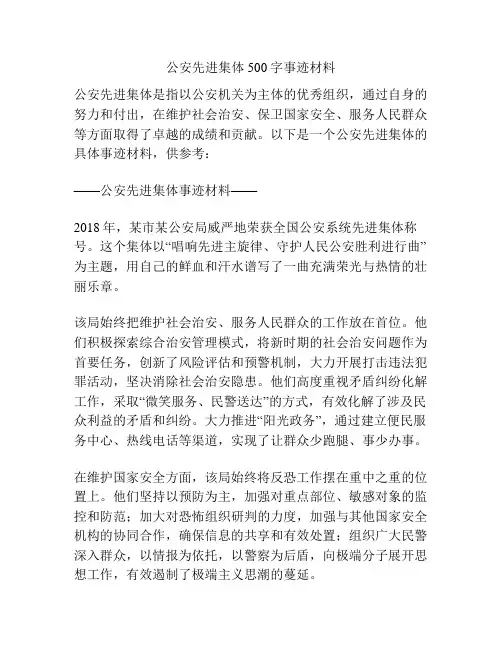 公安先进集体 500 字事迹材料

公安先进集体是指以公安机关为主体的优秀组织，通过自身的努力和付出，在维护社会治安、保卫国家安全、服务人民群众等方面取得了卓越的成绩和贡献。以下是一个公安先进集体的具体事迹材料，供参考：

——公安先进集体事迹材料——

2018 年，某市某公安局威严地荣获全国公安系统先进集体称号。这个集体以“唱响先进主旋律、守护人民公安胜利进行曲”为主题，用自己的鲜血和汗水谱写了一曲充满荣光与热情的壮丽乐章。

该局始终把维护社会治安、服务人民群众的工作放在首位。他们积极探索综合治安管理模式，将新时期的社会治安问题作为首要任务，创新了风险评估和预警机制，大力开展打击违法犯罪活动，坚决消除社会治安隐患。他们高度重视矛盾纠纷化解工作，采取“微笑服务、民警送达”的方式，有效化解了涉及民众利益的矛盾和纠纷。大力推进“阳光政务”，通过建立便民服务中心、热线电话等渠道，实现了让群众少跑腿、事少办事。

在维护国家安全方面，该局始终将反恐工作摆在重中之重的位置上。他们坚持以预防为主，加强对重点部位、敏感对象的监控和防范；加大对恐怖组织研判的力度，加强与其他国家安全机构的协同合作，确保信息的共享和有效处置；组织广大民警深入群众，以情报为依托，以警察为后盾，向极端分子展开思想工作，有效遏制了极端主义思潮的蔓延。